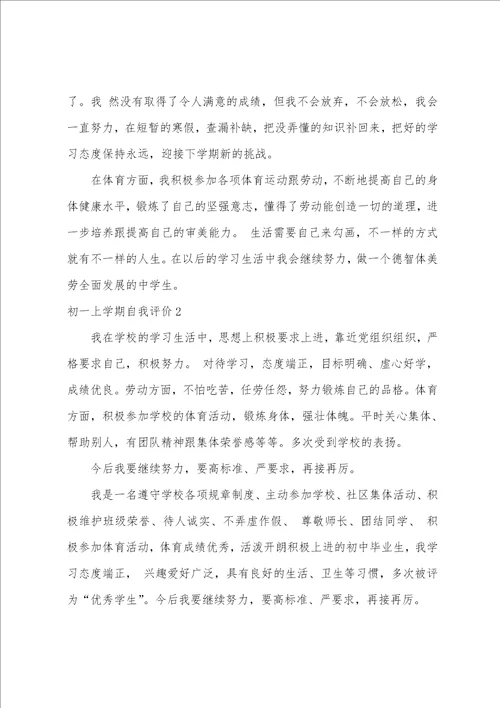 了。我 然没有取得了令人满意的成绩，但我不会放弃，不会放松，我会一直努力，在短暂的寒假，查漏补缺，把没弄懂的知识补回来，把好的学习态度保持永远，迎接下学期新的挑战。

在体育方面，我积极参加各项体育运动跟劳动，不断地提高自己的身体健康水平，锻炼了自己的坚强意志，懂得了劳动能创造一切的道理，进一步培养跟提高自己的审美能力。 生活需要自己来勾画，不一样的方式就有不一样的人生。在以后的学习生活中我会继续努力，做一个德智体美劳全面发展的中学生。

初一上学期自我评价2

我在学校的学习生活中，思想上积极要求上进，靠近党组织组织，严格要求自己，积极努力。 对待学习，态度端正，目标明确、虚心好学，成绩优良。劳动方面，不怕吃苦，任劳任怨，努力锻炼自己的品格。体育方面，积极参加学校的体育活动，锻炼身体，强壮体魄。平时关心集体、帮助别人，有团队精神跟集体荣誉感等等。多次受到学校的表扬。

今后我要继续努力，要高标准、严要求，再接再厉。

我是一名遵守学校各项规章制度、主动参加学校、社区集体活动、积极维护班级荣誉、待人诚实、不弄虚作假、 尊敬师长、团结同学、 积极参加体育活动，体育成绩优秀，活泼开朗积极上进的初中毕业生，我学习态度端正， 兴趣爱好广泛，具有良好的生活、卫生等习惯，多次被评为“优秀学生”。今后我要继续努力，要高标准、严要求，再接再厉。